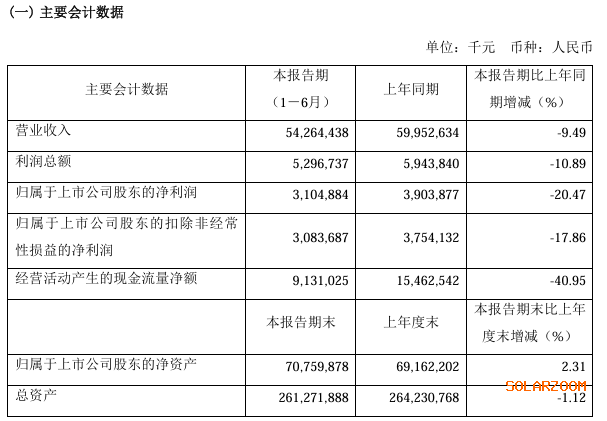 (一) 主要会计数据

单位：千元 币种：人民币

| 主要会计数据 | 本报告期（1－6月） | 上年同期 | 本报告期比上年同期增减（%） |
|---|---|---|---|
| 营业收入 | 54,264,438 | 59,952,634 | -9.49 |
| 利润总额 | 5,296,737 | 5,943,840 | -10.89 |
| 归属于上市公司股东的净利润 | 3,104,884 | 3,903,877 | -20.47 |
| 归属于上市公司股东的扣除非经常性损益的净利润 | 3,083,687 | 3,754,132 | -17.86 |
| 经营活动产生的现金流量净额 | 9,131,025 | 15,462,542 | -40.95 |
|  | 本报告期末 | 上年度末 | 本报告期末比上年度末增减（%） |
| 归属于上市公司股东的净资产 | 70,759,878 | 69,162,202 | 2.31 |
| 总资产 | 261,271,888 | 264,230,768 | -1.12 |

SOLARZOOM